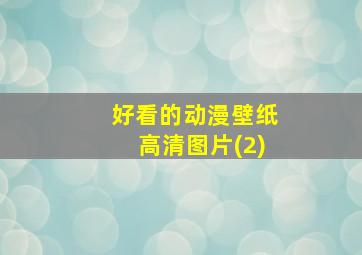 好看的动漫壁纸
高清图片(2)